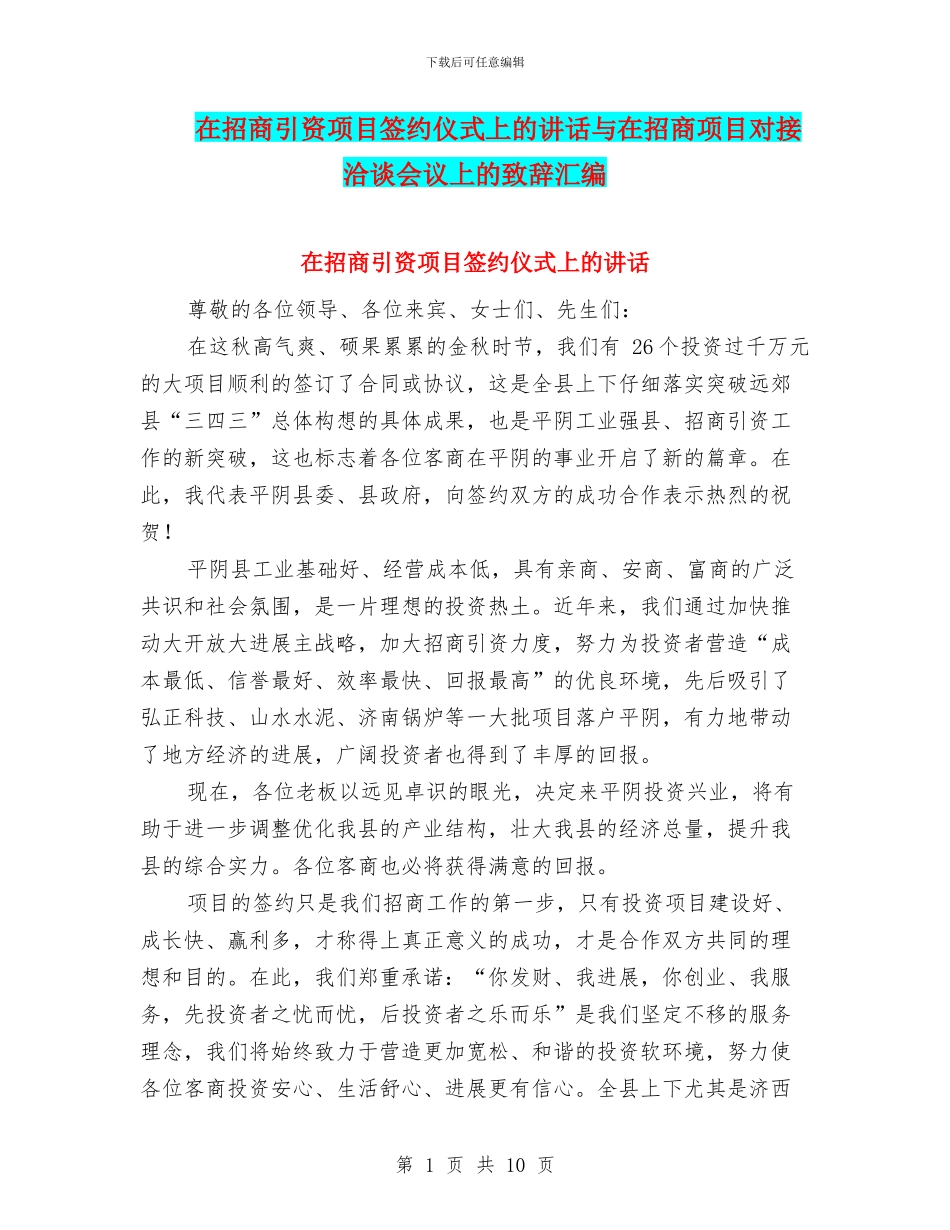 下载后可任意编辑

在招商引资项目签约仪式上的讲话与在招商项目对接洽谈会议上的致辞汇编

在招商引资项目签约仪式上的讲话

尊敬的各位领导、各位来宾、女士们、先生们：

在这秋高气爽、硕果累累的金秋时节，我们有 26 个投资过千万元的大项目顺利的签订了合同或协议，这是全县上下仔细落实突破远郊县“三四三”总体构想的具体成果，也是平阴工业强县、招商引资工作的新突破，这也标志着各位客商在平阴的事业开启了新的篇章。在此，我代表平阴县委、县政府，向签约双方的成功合作表示热烈的祝贺！

平阴县工业基础好、经营成本低，具有亲商、安商、富商的广泛共识和社会氛围，是一片理想的投资热土。近年来，我们通过加快推动大开放大进展主战略，加大招商引资力度，努力为投资者营造“成本最低、信誉最好、效率最快、回报最高”的优良环境，先后吸引了弘正科技、山水水泥、济南锅炉等一大批项目落户平阴，有力地带动了地方经济的进展，广阔投资者也得到了丰厚的回报。

现在，各位老板以远见卓识的眼光，决定来平阴投资兴业，将有助于进一步调整优化我县的产业结构，壮大我县的经济总量，提升我县的综合实力。各位客商也必将获得满意的回报。

项目的签约只是我们招商工作的第一步，只有投资项目建设好、成长快、赢利多，才称得上真正意义的成功，才是合作双方共同的理想和目的。在此，我们郑重承诺：“你发财、我进展，你创业、我服务，先投资者之忧而忧，后投资者之乐而乐”是我们坚定不移的服务理念，我们将始终致力于营造更加宽松、和谐的投资软环境，努力使各位客商投资安心、生活舒心、进展更有信心。全县上下尤其是济西

第 1 页 共 10 页